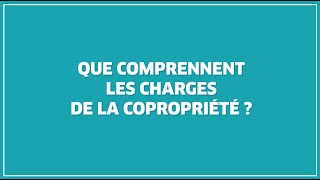 QUE COMPRENNENT LES CHARGES DE LA COPROPRIÉTÉ ?